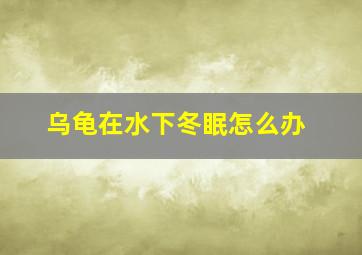 乌龟在水下冬眠怎么办